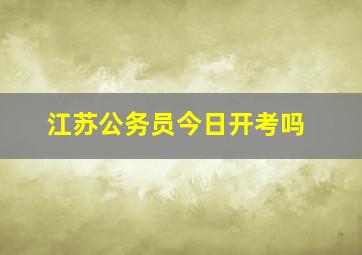 江苏公务员今日开考吗